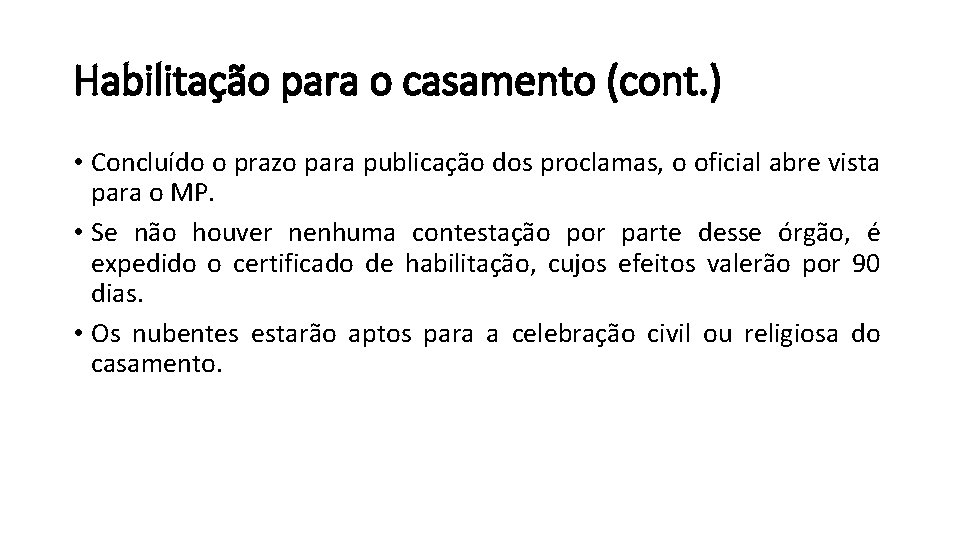 Habilitação para o casamento (cont.)

• Concluído o prazo para publicação dos proclamas, o oficial abre vista para o MP.
• Se não houver nenhuma contestação por parte desse órgão, é expedido o certificado de habilitação, cujos efeitos valerão por 90 dias.
• Os nubentes estarão aptos para a celebração civil ou religiosa do casamento.